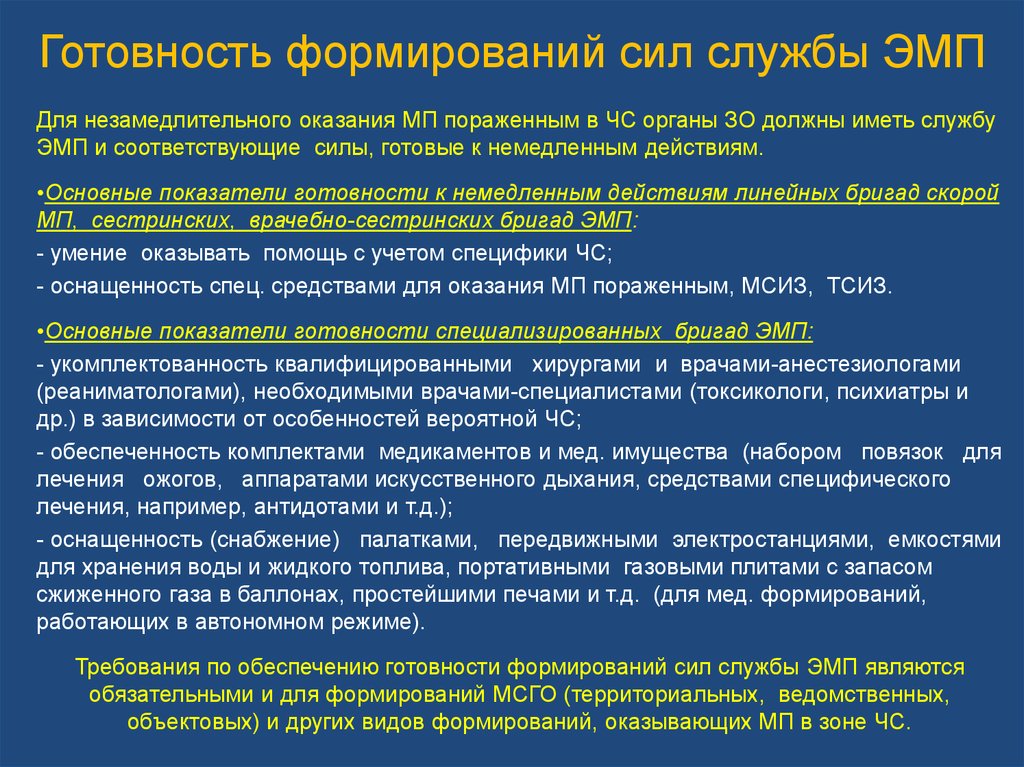 Готовность формирований сил службы ЭМП

Для незамедлительного оказания МП пораженным в ЧС органы ЗО должны иметь службу ЭМП и соответствующие силы, готовые к немедленным действиям.

•Основные показатели готовности к немедленным действиям линейных бригад скорой МП, сестринских, врачебно-сестринских бригад ЭМП:
- умение оказывать помощь с учетом специфики ЧС;
- оснащенность спец. средствами для оказания МП пораженным, МСИЗ, ТСИЗ.

•Основные показатели готовности специализированных бригад ЭМП:
- укомплектованность квалифицированными хирургами и врачами-анестезиологами (реаниматологами), необходимыми врачами-специалистами (токсикологи, психиатры и др.) в зависимости от особенностей вероятной ЧС;
- обеспеченность комплектами медикаментов и мед. имущества (набором повязок для лечения ожогов, аппаратами искусственного дыхания, средствами специфического лечения, например, антидотами и т.д.);
- оснащенность (снабжение) палатками, передвижными электростанциями, емкостями для хранения воды и жидкого топлива, портативными газовыми плитами с запасом сжиженного газа в баллонах, простейшими печами и т.д. (для мед. формирований, работающих в автономном режиме).

Требования по обеспечению готовности формирований сил службы ЭМП являются обязательными и для формирований МСГО (территориальных, ведомственных, объектовых) и других видов формирований, оказывающих МП в зоне ЧС.